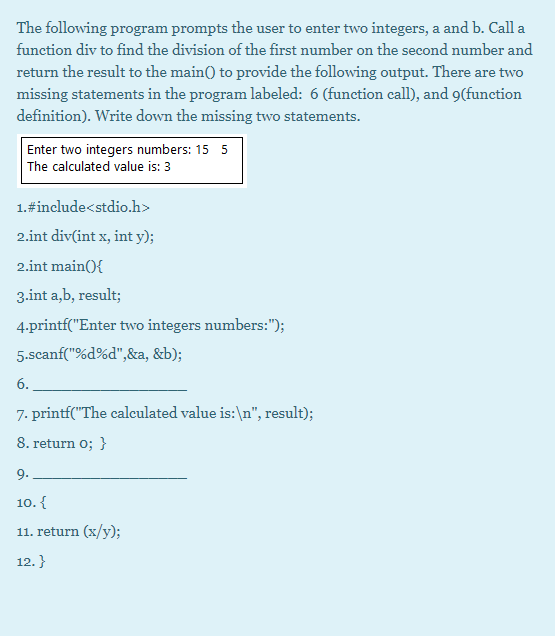 The following program prompts the user to enter two integers, a and b. Call a function div to find the division of the first number on the second number and return the result to the main() to provide the following output. There are two missing statements in the program labeled: 6 (function call), and 9(function definition). Write down the missing two statements.

Enter two integers numbers: 15 5
The calculated value is: 3

1.#include<stdio.h>

2.int div(int x, int y);

2.int main(){

3.int a,b, result;

4.printf("Enter two integers numbers:");

5.scanf("%d%d",&a, &b);

6. ________________

7. printf("The calculated value is:\n", result);

8. return 0; }

9. ________________

10. {

11. return (x/y);

12. }